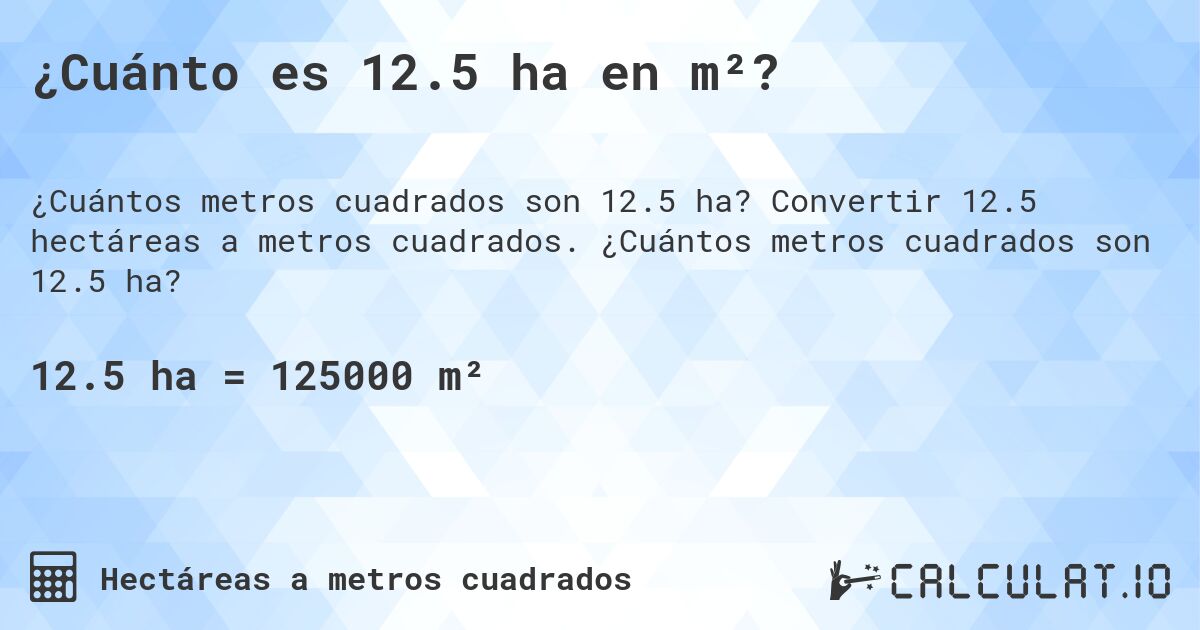 ¿Cuánto es 12.5 ha en m²?

¿Cuántos metros cuadrados son 12.5 ha? Convertir 12.5 hectáreas a metros cuadrados. ¿Cuántos metros cuadrados son 12.5 ha?

12.5 ha = 125000 m²

Hectáreas a metros cuadrados

CALCULAT.IO